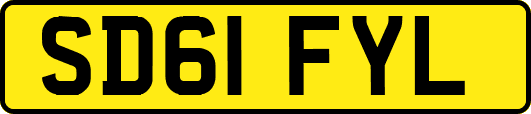 SD61 FYL